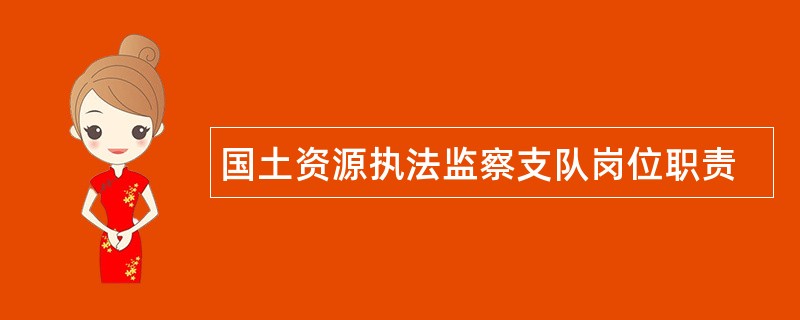 国土资源执法监察支队岗位职责